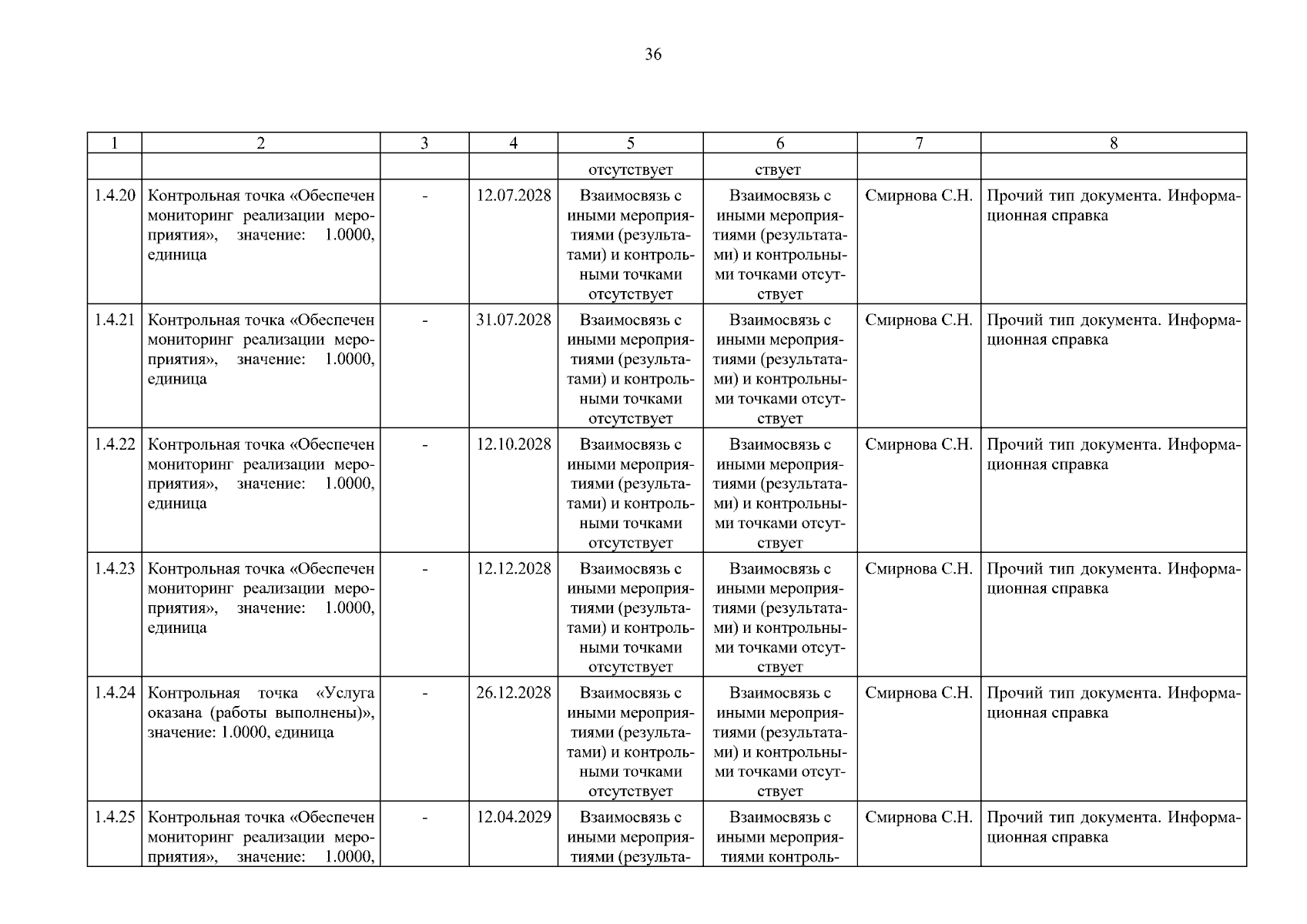 36

| 1 | 2 | 3 | 4 | 5 | 6 | 7 | 8 |
|---|---|---|---|---|---|---|---|
| | | | | отсутствует | ствует | | |
| 1.4.20 | Контрольная точка «Обеспечен мониторинг реализации мероприятия», значение: 1.0000, единица | - | 12.07.2028 | Взаимосвязь с иными мероприятиями (результатами) и контрольными точками отсутствует | Взаимосвязь с иными мероприятиями (результатами) и контрольными точками отсутствует | Смирнова С.Н. | Прочий тип документа. Информационная справка |
| 1.4.21 | Контрольная точка «Обеспечен мониторинг реализации мероприятия», значение: 1.0000, единица | - | 31.07.2028 | Взаимосвязь с иными мероприятиями (результатами) и контрольными точками отсутствует | Взаимосвязь с иными мероприятиями (результатами) и контрольными точками отсутствует | Смирнова С.Н. | Прочий тип документа. Информационная справка |
| 1.4.22 | Контрольная точка «Обеспечен мониторинг реализации мероприятия», значение: 1.0000, единица | - | 12.10.2028 | Взаимосвязь с иными мероприятиями (результатами) и контрольными точками отсутствует | Взаимосвязь с иными мероприятиями (результатами) и контрольными точками отсутствует | Смирнова С.Н. | Прочий тип документа. Информационная справка |
| 1.4.23 | Контрольная точка «Обеспечен мониторинг реализации мероприятия», значение: 1.0000, единица | - | 12.12.2028 | Взаимосвязь с иными мероприятиями (результатами) и контрольными точками отсутствует | Взаимосвязь с иными мероприятиями (результатами) и контрольными точками отсутствует | Смирнова С.Н. | Прочий тип документа. Информационная справка |
| 1.4.24 | Контрольная точка «Услуга оказана (работы выполнены)», значение: 1.0000, единица | - | 26.12.2028 | Взаимосвязь с иными мероприятиями (результатами) и контрольными точками отсутствует | Взаимосвязь с иными мероприятиями (результатами) и контрольными точками отсутствует | Смирнова С.Н. | Прочий тип документа. Информационная справка |
| 1.4.25 | Контрольная точка «Обеспечен мониторинг реализации мероприятия», значение: 1.0000, | - | 12.04.2029 | Взаимосвязь с иными мероприятиями (результа- | Взаимосвязь с иными мероприятиями контроль- | Смирнова С.Н. | Прочий тип документа. Информационная справка |